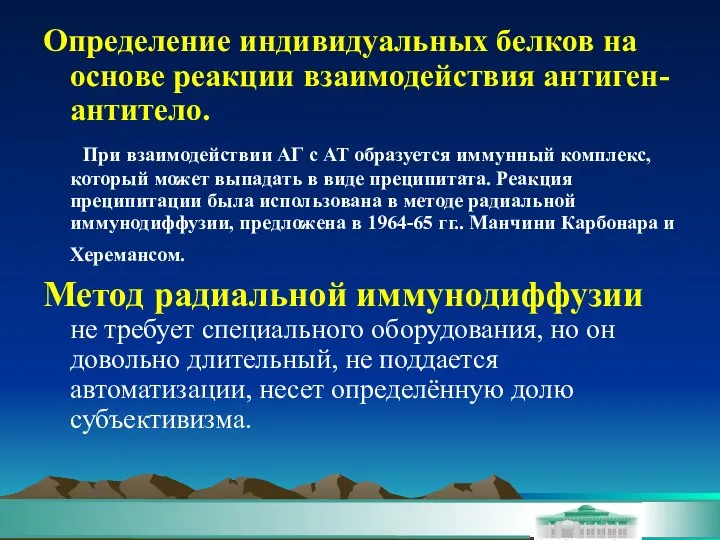 Определение индивидуальных белков на основе реакции взаимодействия антиген-антитело.

При взаимодействии АГ с АТ образуется иммунный комплекс, который может выпадать в виде преципитата. Реакция преципитации была использована в методе радиальной иммунодиффузии, предложена в 1964-65 гг.. Манчини Карбонара и Херемансом.

Метод радиальной иммунодиффузии не требует специального оборудования, но он довольно длительный, не поддается автоматизации, несет определённую долю субъективизма.